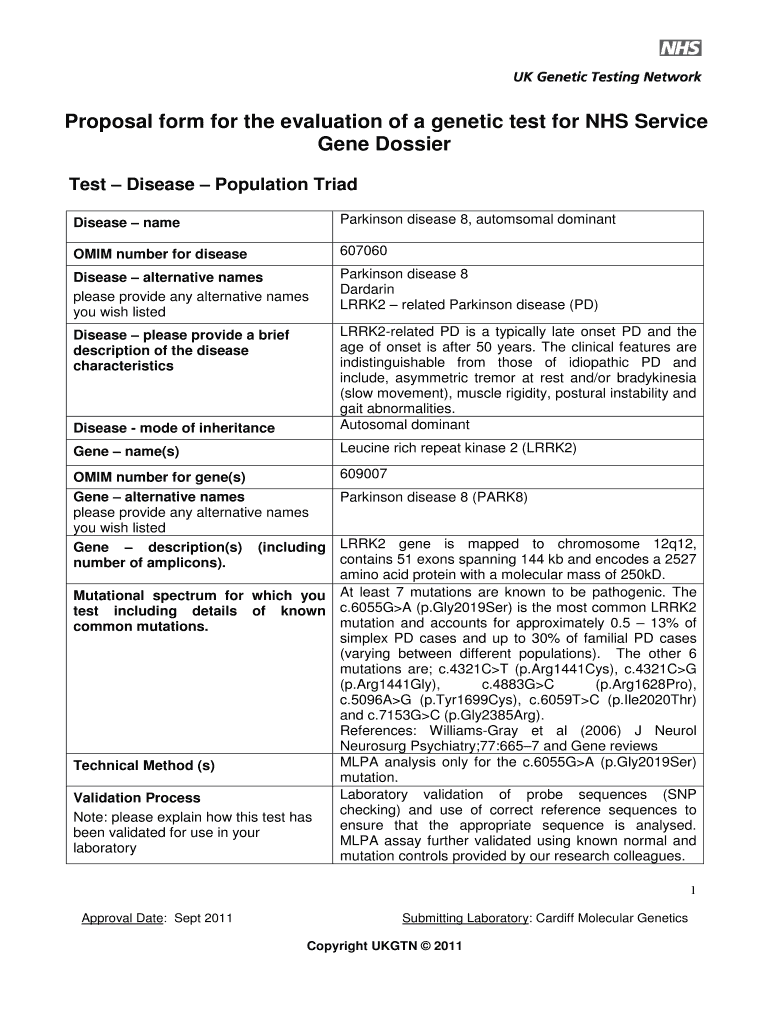 NHS

UK Genetic Testing Network

Proposal form for the evaluation of a genetic test for NHS Service Gene Dossier

Test – Disease – Population Triad

| | |
|---|---|
| Disease – name | Parkinson disease 8, automsomal dominant |
| OMIM number for disease | 607060 |
| Disease – alternative names please provide any alternative names you wish listed | Parkinson disease 8 Dardarin LRRK2 – related Parkinson disease (PD) |
| Disease – please provide a brief description of the disease characteristics | LRRK2-related PD is a typically late onset PD and the age of onset is after 50 years. The clinical features are indistinguishable from those of idiopathic PD and include, asymmetric tremor at rest and/or bradykinesia (slow movement), muscle rigidity, postural instability and gait abnormalities. |
| Disease - mode of inheritance | Autosomal dominant |
| Gene – name(s) | Leucine rich repeat kinase 2 (LRRK2) |
| OMIM number for gene(s) | 609007 |
| Gene – alternative names please provide any alternative names you wish listed | Parkinson disease 8 (PARK8) |
| Gene – description(s) (including number of amplicons). | LRRK2 gene is mapped to chromosome 12q12, contains 51 exons spanning 144 kb and encodes a 2527 amino acid protein with a molecular mass of 250kD. |
| Mutational spectrum for which you test including details of known common mutations. | At least 7 mutations are known to be pathogenic. The c.6055G>A (p.Gly2019Ser) is the most common LRRK2 mutation and accounts for approximately 0.5 – 13% of simplex PD cases and up to 30% of familial PD cases (varying between different populations). The other 6 mutations are; c.4321C>T (p.Arg1441Cys), c.4321C>G (p.Arg1441Gly), c.4883G>C (p.Arg1628Pro), c.5096A>G (p.Tyr1699Cys), c.6059T>C (p.Ile2020Thr) and c.7153G>C (p.Gly2385Arg). References: Williams-Gray et al (2006) J Neurol Neurosurg Psychiatry;77:665–7 and Gene reviews |
| Technical Method (s) | MLPA analysis only for the c.6055G>A (p.Gly2019Ser) mutation. |
| Validation Process Note: please explain how this test has been validated for use in your laboratory | Laboratory validation of probe sequences (SNP checking) and use of correct reference sequences to ensure that the appropriate sequence is analysed. MLPA assay further validated using known normal and mutation controls provided by our research colleagues. |

1

Approval Date: Sept 2011 Submitting Laboratory: Cardiff Molecular Genetics

Copyright UKGTN © 2011